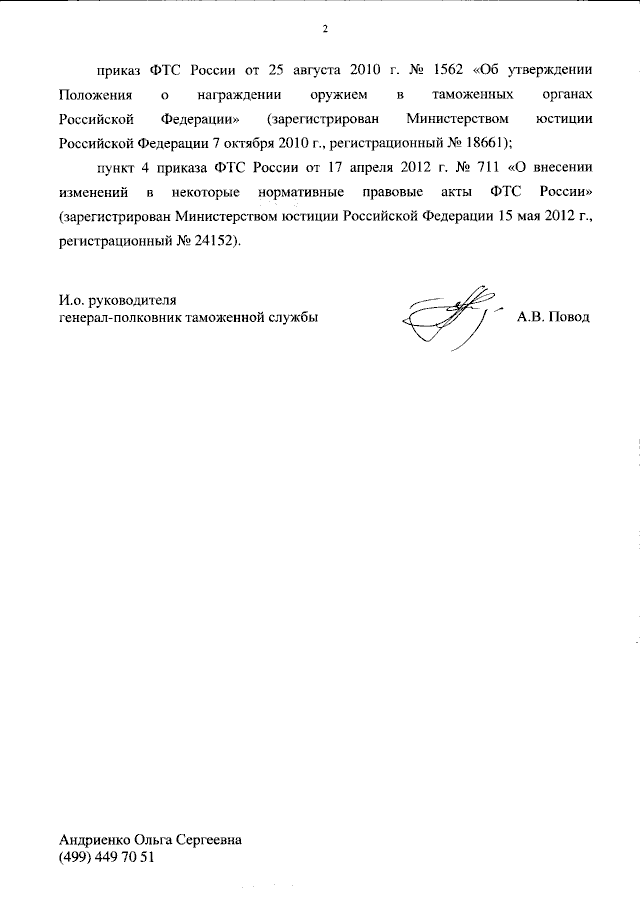 2

приказ ФТС России от 25 августа 2010 г. № 1562 «Об утверждении Положения о награждении оружием в таможенных органах Российской Федерации» (зарегистрирован Министерством юстиции Российской Федерации 7 октября 2010 г., регистрационный № 18661);

пункт 4 приказа ФТС России от 17 апреля 2012 г. № 711 «О внесении изменений в некоторые нормативные правовые акты ФТС России» (зарегистрирован Министерством юстиции Российской Федерации 15 мая 2012 г., регистрационный № 24152).

И.о. руководителя
генерал-полковник таможенной службы

А.В. Повод

Андриенко Ольга Сергеевна
(499) 449 70 51